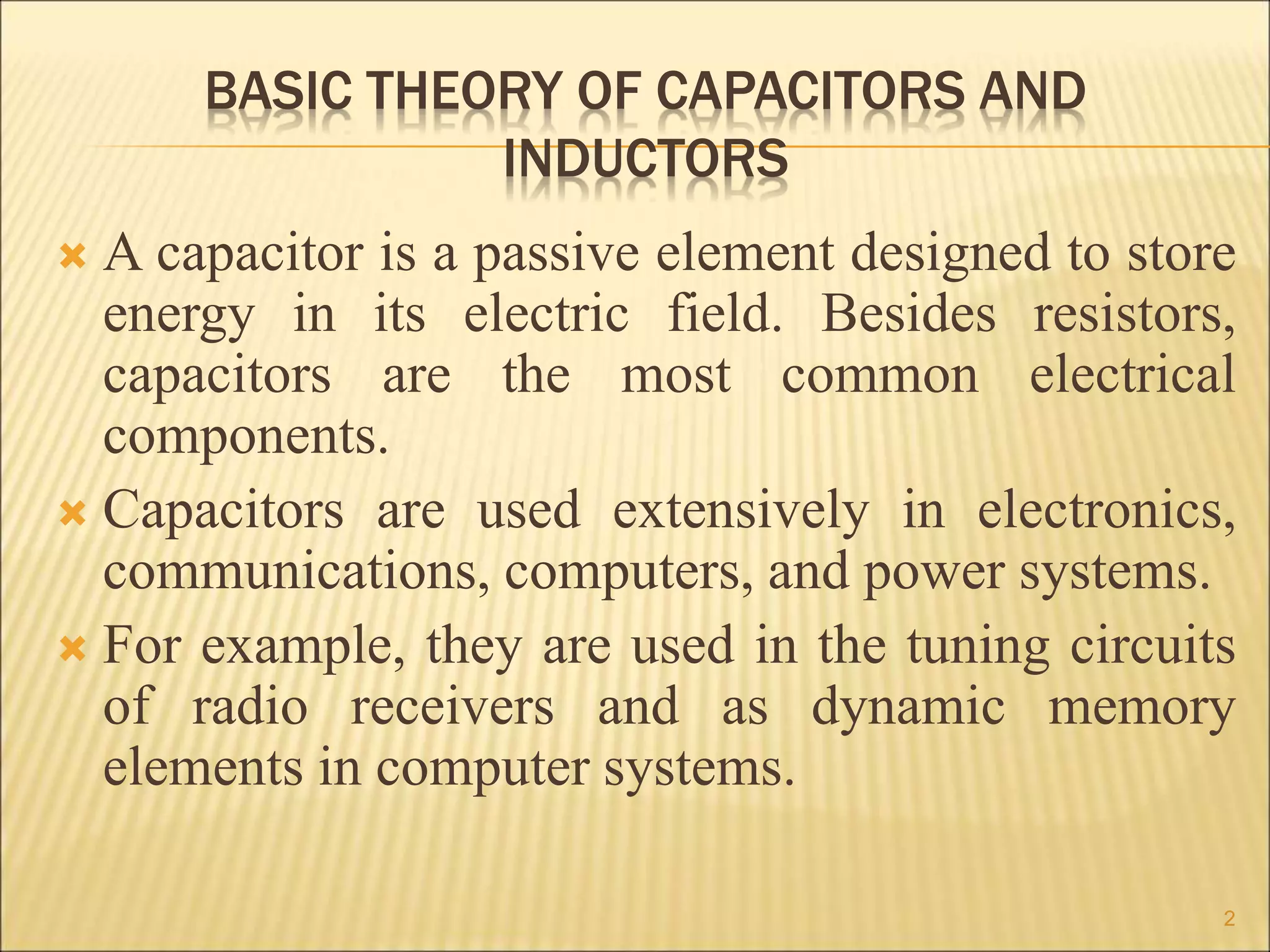 BASIC THEORY OF CAPACITORS AND INDUCTORS

A capacitor is a passive element designed to store energy in its electric field. Besides resistors, capacitors are the most common electrical components.

Capacitors are used extensively in electronics, communications, computers, and power systems.

For example, they are used in the tuning circuits of radio receivers and as dynamic memory elements in computer systems.

2